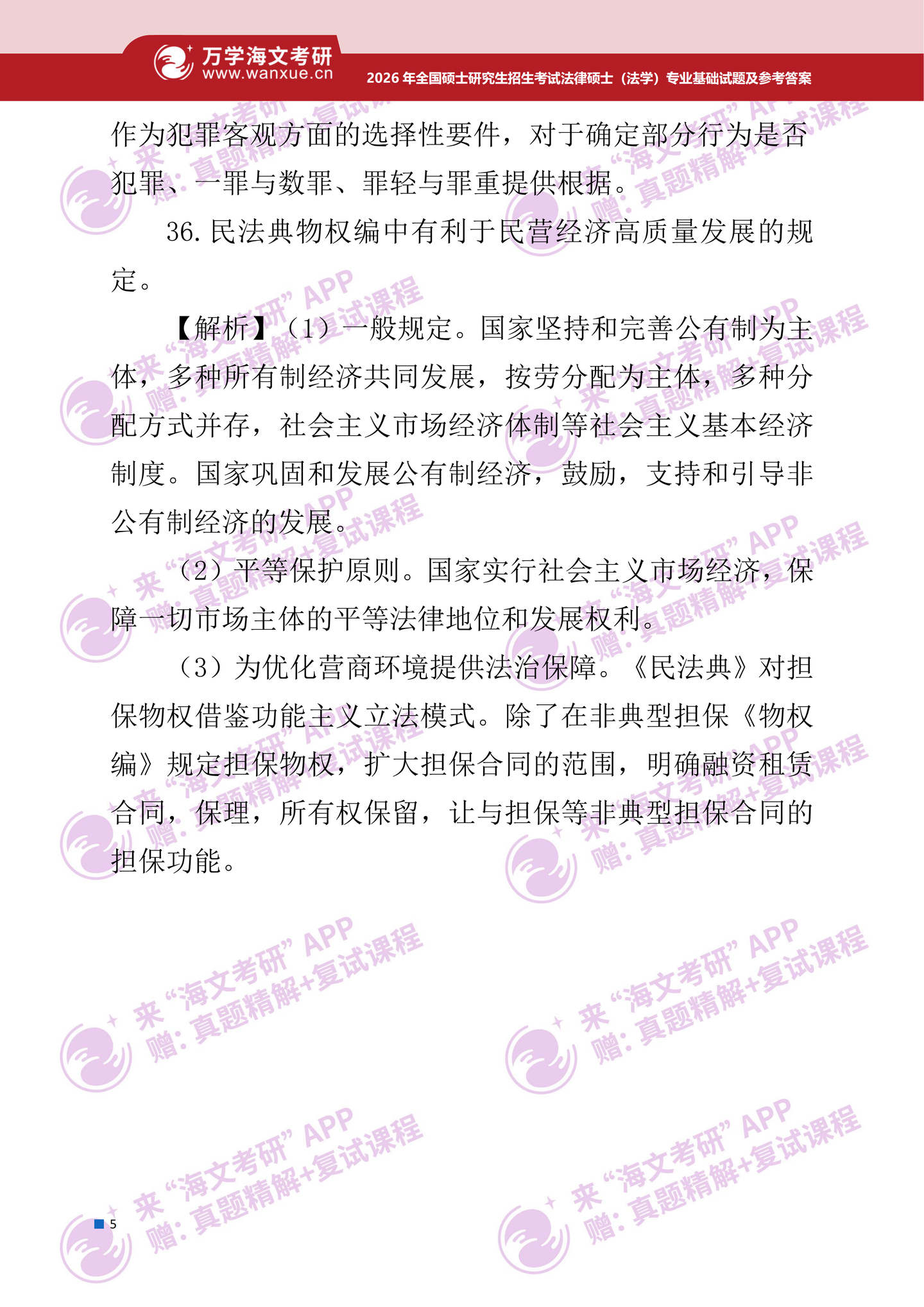 万学海文考研
www.wanxue.cn
2026 年全国硕士研究生招生考试法律硕士（法学）专业基础试题及参考答案

作为犯罪客观方面的选择性要件，对于确定部分行为是否犯罪、一罪与数罪、罪轻与罪重提供根据。

36. 民法典物权编中有利于民营经济高质量发展的规定。

【解析】（1）一般规定。国家坚持和完善公有制为主体，多种所有制经济共同发展，按劳分配为主体，多种分配方式并存，社会主义市场经济体制等社会主义基本经济制度。国家巩固和发展公有制经济，鼓励，支持和引导非公有制经济的发展。

（2）平等保护原则。国家实行社会主义市场经济，保障一切市场主体的平等法律地位和发展权利。

（3）为优化营商环境提供法治保障。《民法典》对担保物权借鉴功能主义立法模式。除了在非典型担保《物权编》规定担保物权，扩大担保合同的范围，明确融资租赁合同，保理，所有权保留，让与担保等非典型担保合同的担保功能。

来“海文考研”APP 赠：真题精解+复试课程

5